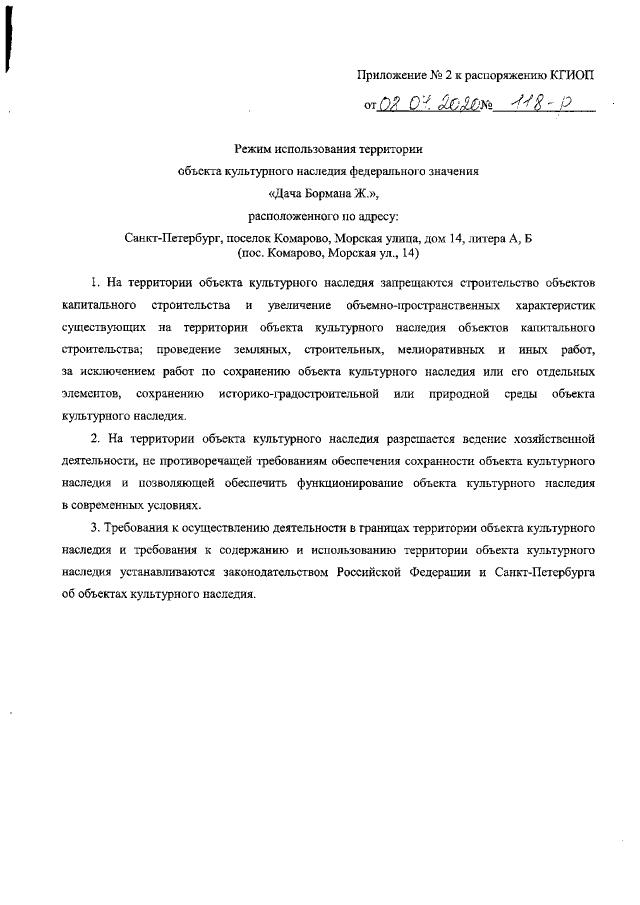 Приложение № 2 к распоряжению КГИОП

от 02.07.2020 № 118-р

Режим использования территории
объекта культурного наследия федерального значения
«Дача Бормана Ж.»,
расположенного по адресу:
Санкт-Петербург, поселок Комарово, Морская улица, дом 14, литера А, Б
(пос. Комарово, Морская ул., 14)

1. На территории объекта культурного наследия запрещаются строительство объектов капитального строительства и увеличение объемно-пространственных характеристик существующих на территории объекта культурного наследия объектов капитального строительства; проведение земляных, строительных, мелиоративных и иных работ, за исключением работ по сохранению объекта культурного наследия или его отдельных элементов, сохранению историко-градостроительной или природной среды объекта культурного наследия.

2. На территории объекта культурного наследия разрешается ведение хозяйственной деятельности, не противоречащей требованиям обеспечения сохранности объекта культурного наследия и позволяющей обеспечить функционирование объекта культурного наследия в современных условиях.

3. Требования к осуществлению деятельности в границах территории объекта культурного наследия и требования к содержанию и использованию территории объекта культурного наследия устанавливаются законодательством Российской Федерации и Санкт-Петербурга об объектах культурного наследия.